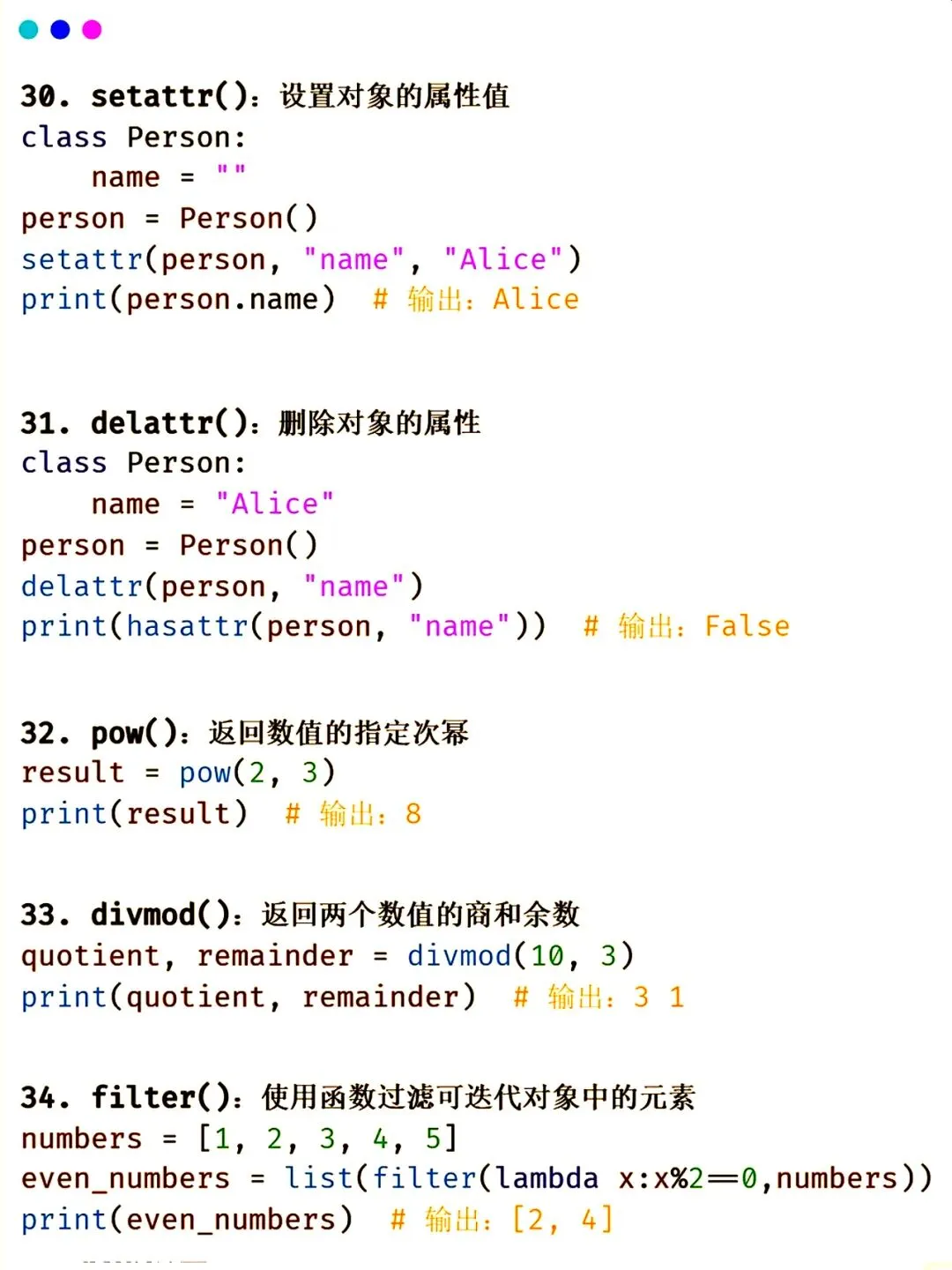 30. setattr()：设置对象的属性值
class Person:
    name = ""
person = Person()
setattr(person, "name", "Alice")
print(person.name)  # 输出：Alice

31. delattr()：删除对象的属性
class Person:
    name = "Alice"
person = Person()
delattr(person, "name")
print(hasattr(person, "name"))  # 输出：False

32. pow()：返回数值的指定次幂
result = pow(2, 3)
print(result)  # 输出：8

33. divmod()：返回两个数值的商和余数
quotient, remainder = divmod(10, 3)
print(quotient, remainder)  # 输出：3 1

34. filter()：使用函数过滤可迭代对象中的元素
numbers = [1, 2, 3, 4, 5]
even_numbers = list(filter(lambda x:x%2==0,numbers))
print(even_numbers)  # 输出：[2, 4]